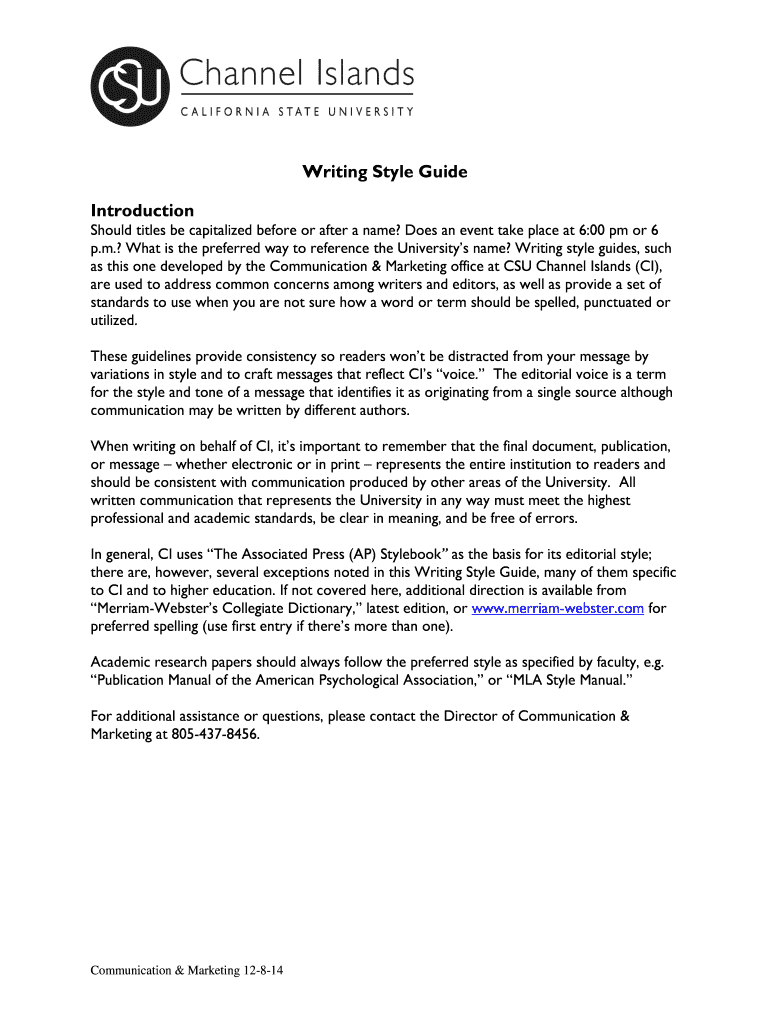 CSU Channel Islands
CALIFORNIA STATE UNIVERSITY

Writing Style Guide

Introduction
Should titles be capitalized before or after a name? Does an event take place at 6:00 pm or 6 p.m.? What is the preferred way to reference the University's name? Writing style guides, such as this one developed by the Communication & Marketing office at CSU Channel Islands (CI), are used to address common concerns among writers and editors, as well as provide a set of standards to use when you are not sure how a word or term should be spelled, punctuated or utilized.

These guidelines provide consistency so readers won't be distracted from your message by variations in style and to craft messages that reflect CI's "voice." The editorial voice is a term for the style and tone of a message that identifies it as originating from a single source although communication may be written by different authors.

When writing on behalf of CI, it's important to remember that the final document, publication, or message – whether electronic or in print – represents the entire institution to readers and should be consistent with communication produced by other areas of the University. All written communication that represents the University in any way must meet the highest professional and academic standards, be clear in meaning, and be free of errors.

In general, CI uses "The Associated Press (AP) Stylebook" as the basis for its editorial style; there are, however, several exceptions noted in this Writing Style Guide, many of them specific to CI and to higher education. If not covered here, additional direction is available from "Merriam-Webster's Collegiate Dictionary," latest edition, or www.merriam-webster.com for preferred spelling (use first entry if there's more than one).

Academic research papers should always follow the preferred style as specified by faculty, e.g. "Publication Manual of the American Psychological Association," or "MLA Style Manual."

For additional assistance or questions, please contact the Director of Communication & Marketing at 805-437-8456.

Communication & Marketing 12-8-14